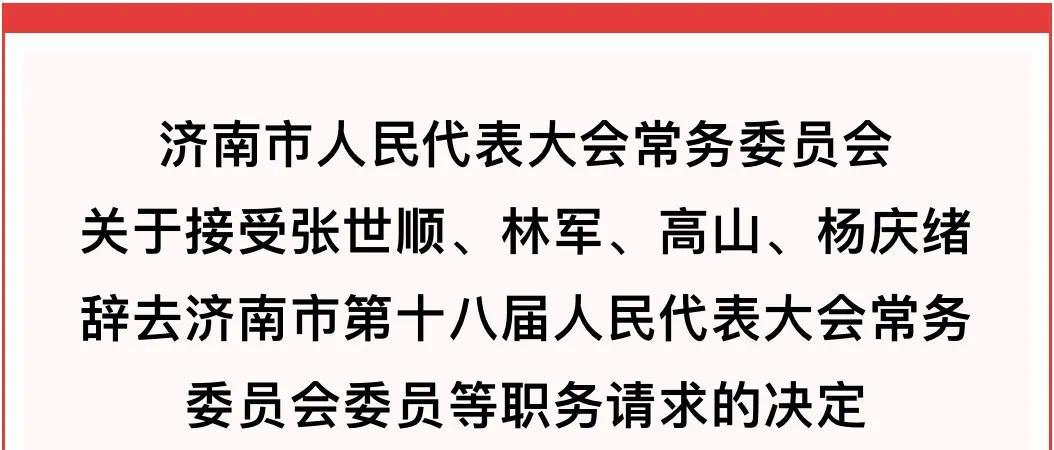 济南市人民代表大会常务委员会
关于接受张世顺、林军、高山、杨庆绪
辞去济南市第十八届人民代表大会常务
委员会委员等职务请求的决定